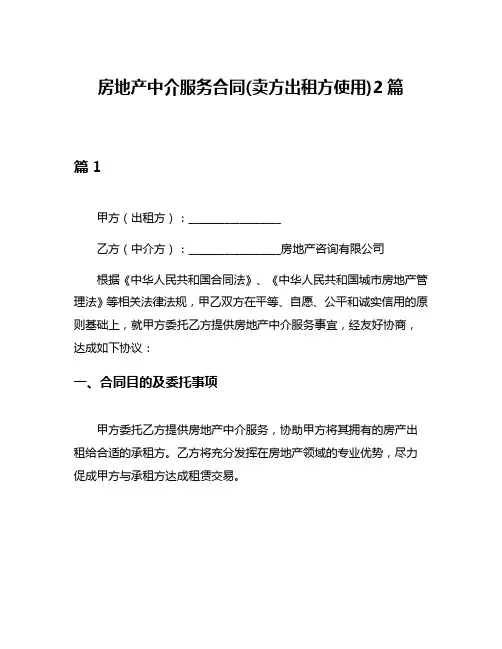 房地产中介服务合同(卖方出租方使用)2篇

篇1

甲方（出租方）：________________

乙方（中介方）：________________房地产咨询有限公司

根据《中华人民共和国合同法》、《中华人民共和国城市房地产管理法》等相关法律法规，甲乙双方在平等、自愿、公平和诚实信用的原则基础上，就甲方委托乙方提供房地产中介服务事宜，经友好协商，达成如下协议：

一、合同目的及委托事项

甲方委托乙方提供房地产中介服务，协助甲方将其拥有的房产出租给合适的承租方。乙方将充分发挥在房地产领域的专业优势，尽力促成甲方与承租方达成租赁交易。